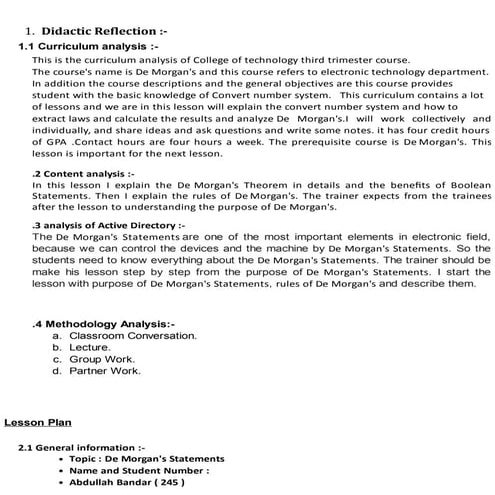 1. Didactic Reflection :-

1.1 Curriculum analysis :-

This is the curriculum analysis of College of technology third trimester course. The course's name is De Morgan's and this course refers to electronic technology department. In addition the course descriptions and the general objectives are this course provides student with the basic knowledge of Convert number system. This curriculum contains a lot of lessons and we are in this lesson will explain the convert number system and how to extract laws and calculate the results and analyze De Morgan's.I will work collectively and individually, and share ideas and ask questions and write some notes. it has four credit hours of GPA .Contact hours are four hours a week. The prerequisite course is De Morgan's. This lesson is important for the next lesson.

.2 Content analysis :-

In this lesson I explain the De Morgan's Theorem in details and the benefits of Boolean Statements. Then I explain the rules of De Morgan's. The trainer expects from the trainees after the lesson to understanding the purpose of De Morgan's.

.3 analysis of Active Directory :-

The De Morgan's Statements are one of the most important elements in electronic field, because we can control the devices and the machine by De Morgan's Statements. So the students need to know everything about the De Morgan's Statements. The trainer should be make his lesson step by step from the purpose of De Morgan's Statements. I start the lesson with purpose of De Morgan's Statements, rules of De Morgan's and describe them.

.4 Methodology Analysis:-

a. Classroom Conversation.
b. Lecture.
c. Group Work.
d. Partner Work.

Lesson Plan

2.1 General information :-

• Topic : De Morgan's Statements
• Name and Student Number :
• Abdullah Bandar ( 245 )